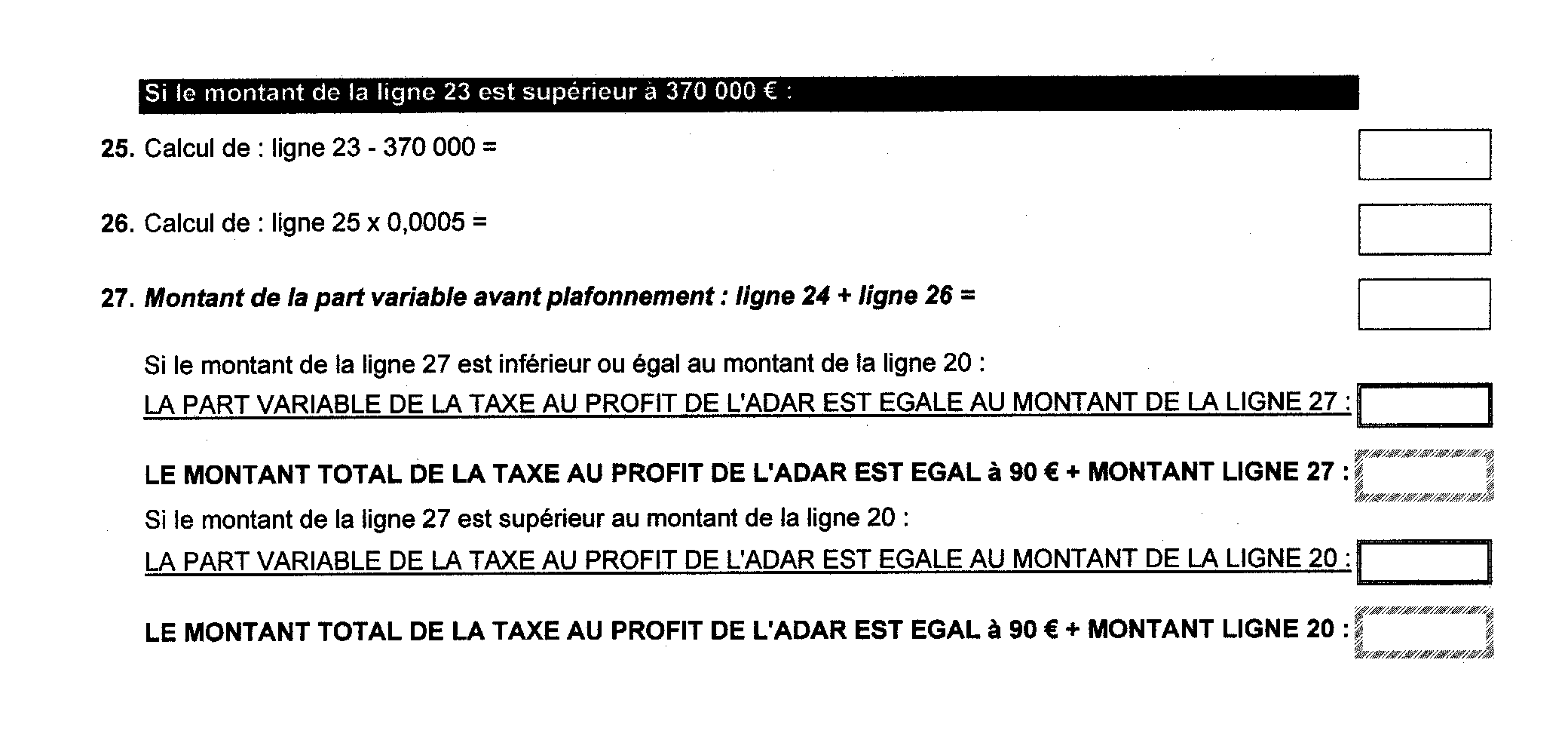 Si le montant de la ligne 23 est supérieur à 370 000 € :

25. Calcul de : ligne 23 - 370 000 =

26. Calcul de : ligne 25 x 0,0005 =

27. Montant de la part variable avant plafonnement : ligne 24 + ligne 26 =

Si le montant de la ligne 27 est inférieur ou égal au montant de la ligne 20 :
LA PART VARIABLE DE LA TAXE AU PROFIT DE L'ADAR EST EGALE AU MONTANT DE LA LIGNE 27 :

LE MONTANT TOTAL DE LA TAXE AU PROFIT DE L'ADAR EST EGAL à 90 € + MONTANT LIGNE 27 :

Si le montant de la ligne 27 est supérieur au montant de la ligne 20 :
LA PART VARIABLE DE LA TAXE AU PROFIT DE L'ADAR EST EGALE AU MONTANT DE LA LIGNE 20 :

LE MONTANT TOTAL DE LA TAXE AU PROFIT DE L'ADAR EST EGAL à 90 € + MONTANT LIGNE 20 :